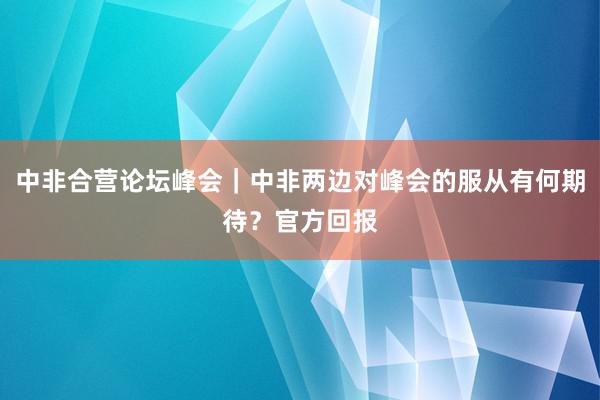 中非合营论坛峰会｜中非两边对峰会的服从有何期待？官方回报